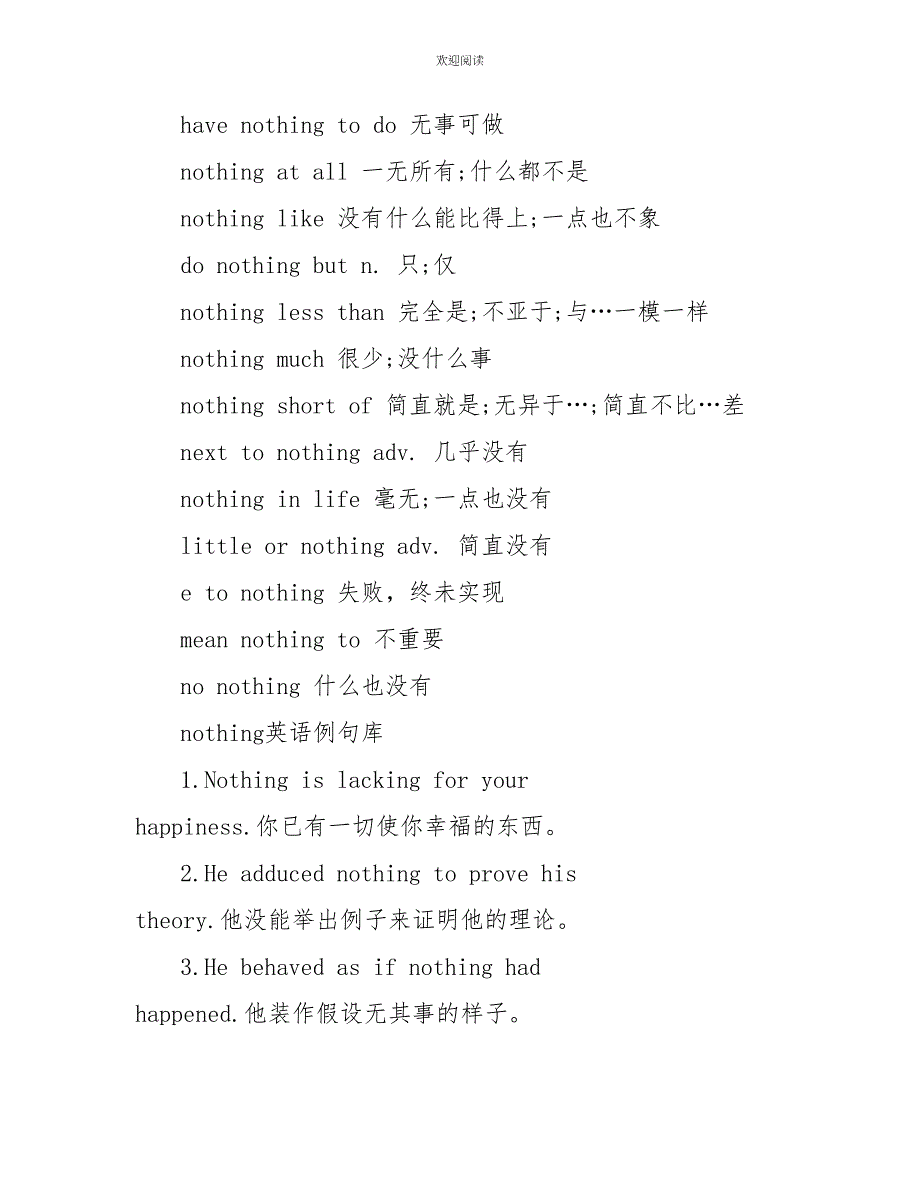 欢迎阅读

have nothing to do 无事可做

nothing at all 一无所有;什么都不是

nothing like 没有什么能比得上;一点也不象

do nothing but n. 只;仅

nothing less than 完全是;不亚于;与…一模一样

nothing much 很少;没什么事

nothing short of 简直就是;无异于…;简直不比…差

next to nothing adv. 几乎没有

nothing in life 毫无;一点也没有

little or nothing adv. 简直没有

e to nothing 失败，终未实现

mean nothing to 不重要

no nothing 什么也没有

nothing英语例句库

1.Nothing is lacking for your happiness.你已有一切使你幸福的东西。

2.He adduced nothing to prove his theory.他没能举出例子来证明他的理论。

3.He behaved as if nothing had happened.他装作假设无其事的样子。